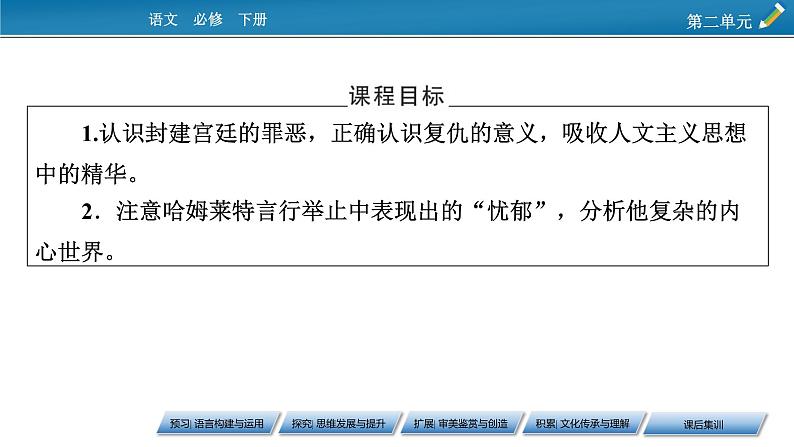 语文　必修　下册

第二单元

课程目标

1.认识封建宫廷的罪恶，正确认识复仇的意义，吸收人文主义思想中的精华。

2．注意哈姆莱特言行举止中表现出的“忧郁”，分析他复杂的内心世界。

预习| 语言构建与运用　探究| 思维发展与提升　扩展| 审美鉴赏与创造　积累| 文化传承与理解　课后集训